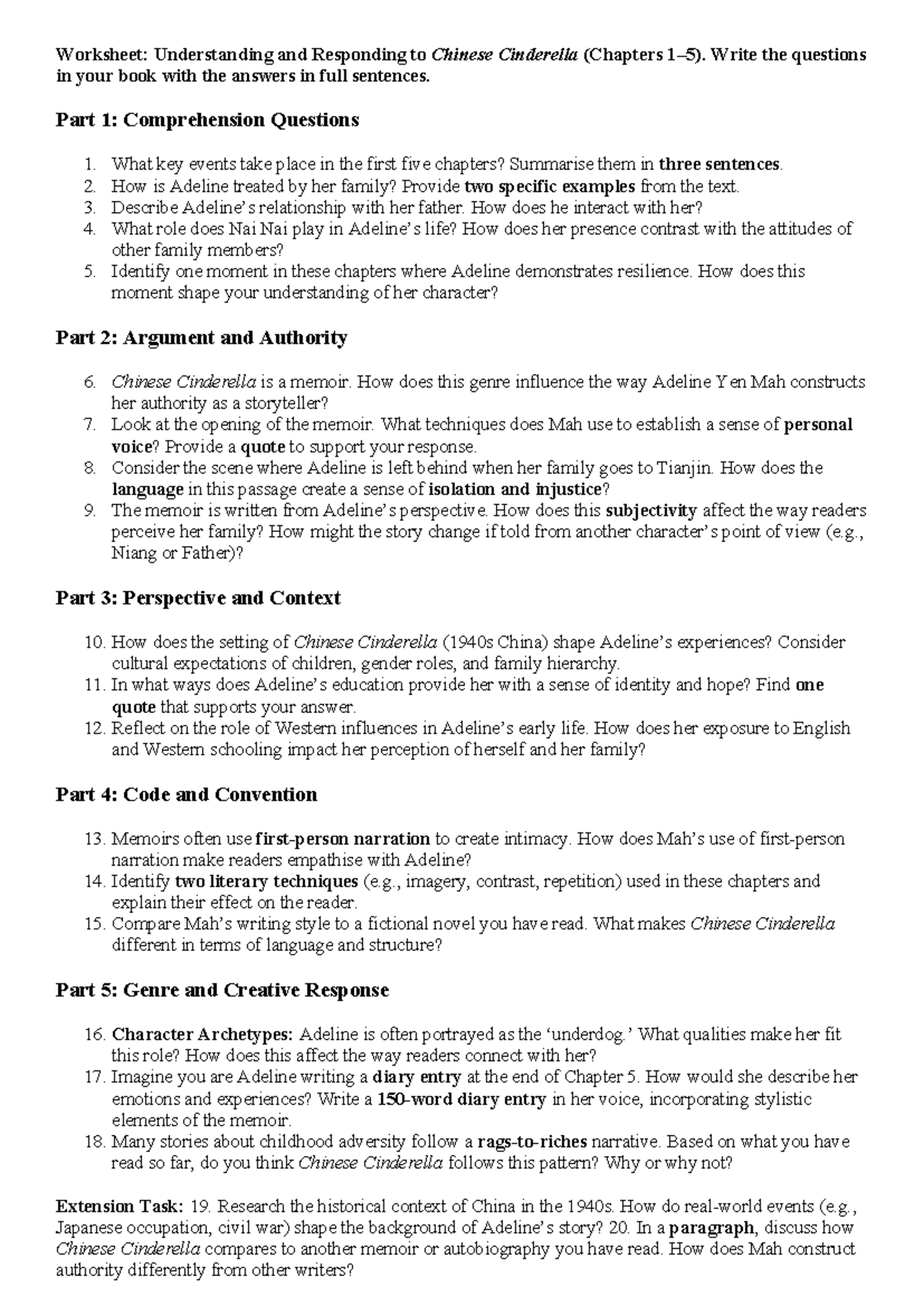 Worksheet: Understanding and Responding to Chinese Cinderella (Chapters 1–5). Write the questions in your book with the answers in full sentences.

Part 1: Comprehension Questions

1. What key events take place in the first five chapters? Summarise them in three sentences.
2. How is Adeline treated by her family? Provide two specific examples from the text.
3. Describe Adeline's relationship with her father. How does he interact with her?
4. What role does Nai Nai play in Adeline's life? How does her presence contrast with the attitudes of other family members?
5. Identify one moment in these chapters where Adeline demonstrates resilience. How does this moment shape your understanding of her character?

Part 2: Argument and Authority

6. Chinese Cinderella is a memoir. How does this genre influence the way Adeline Yen Mah constructs her authority as a storyteller?
7. Look at the opening of the memoir. What techniques does Mah use to establish a sense of personal voice? Provide a quote to support your response.
8. Consider the scene where Adeline is left behind when her family goes to Tianjin. How does the language in this passage create a sense of isolation and injustice?
9. The memoir is written from Adeline's perspective. How does this subjectivity affect the way readers perceive her family? How might the story change if told from another character's point of view (e.g., Niang or Father)?

Part 3: Perspective and Context

10. How does the setting of Chinese Cinderella (1940s China) shape Adeline's experiences? Consider cultural expectations of children, gender roles, and family hierarchy.
11. In what ways does Adeline's education provide her with a sense of identity and hope? Find one quote that supports your answer.
12. Reflect on the role of Western influences in Adeline's early life. How does her exposure to English and Western schooling impact her perception of herself and her family?

Part 4: Code and Convention

13. Memoirs often use first-person narration to create intimacy. How does Mah's use of first-person narration make readers empathise with Adeline?
14. Identify two literary techniques (e.g., imagery, contrast, repetition) used in these chapters and explain their effect on the reader.
15. Compare Mah's writing style to a fictional novel you have read. What makes Chinese Cinderella different in terms of language and structure?

Part 5: Genre and Creative Response

16. Character Archetypes: Adeline is often portrayed as the 'underdog.' What qualities make her fit this role? How does this affect the way readers connect with her?
17. Imagine you are Adeline writing a diary entry at the end of Chapter 5. How would she describe her emotions and experiences? Write a 150-word diary entry in her voice, incorporating stylistic elements of the memoir.
18. Many stories about childhood adversity follow a rags-to-riches narrative. Based on what you have read so far, do you think Chinese Cinderella follows this pattern? Why or why not?

Extension Task: 19. Research the historical context of China in the 1940s. How do real-world events (e.g., Japanese occupation, civil war) shape the background of Adeline's story? 20. In a paragraph, discuss how Chinese Cinderella compares to another memoir or autobiography you have read. How does Mah construct authority differently from other writers?